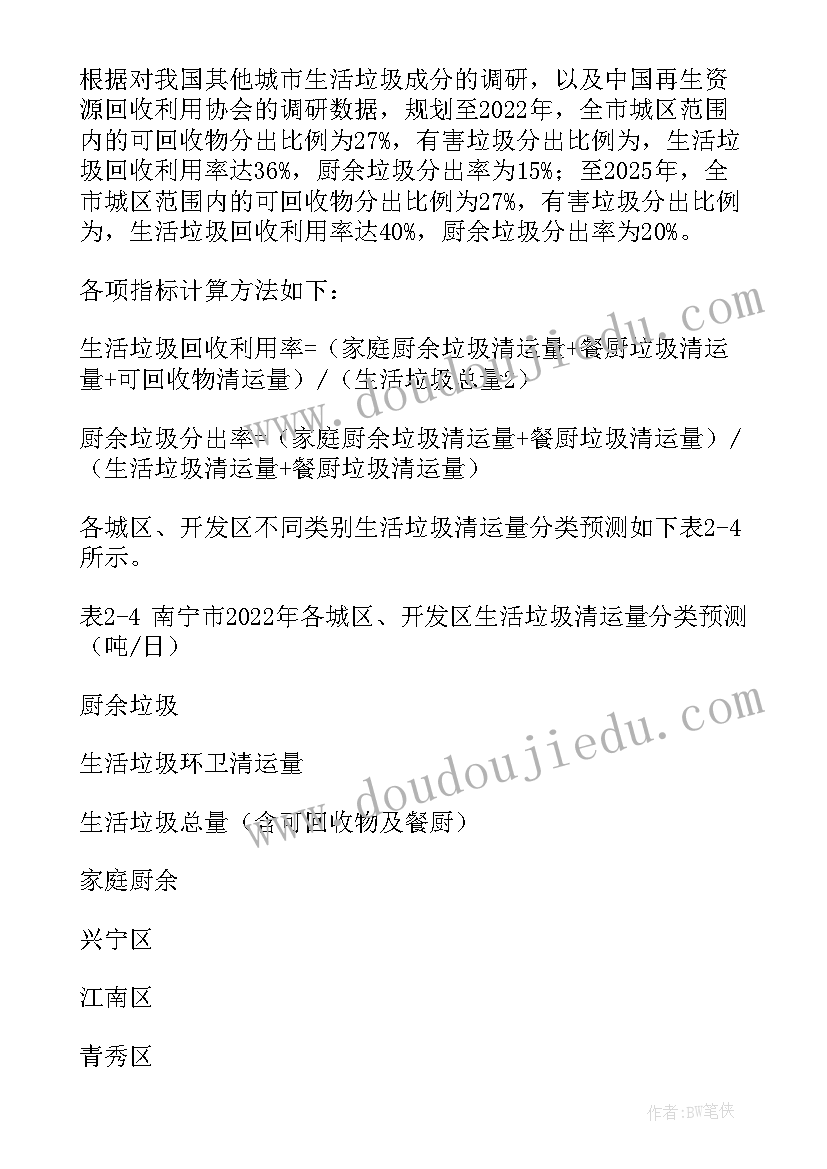 根据对我国其他城市生活垃圾成分的调研，以及中国再生资源回收利用协会的调研数据，规划至2022年，全市城区范围内的可回收物分出比例为27%，有害垃圾分出比例为，生活垃圾回收利用率达36%，厨余垃圾分出率为15%；至2025年，全市城区范围内的可回收物分出比例为27%，有害垃圾分出比例为，生活垃圾回收利用率达40%，厨余垃圾分出率为20%。

各项指标计算方法如下：

生活垃圾回收利用率=（家庭厨余垃圾清运量+餐厨垃圾清运量+可回收物清运量）/（生活垃圾总量2）

厨余垃圾分出率=（家庭厨余垃圾清运量+餐厨垃圾清运量）/（生活垃圾清运量+餐厨垃圾清运量）

各城区、开发区不同类别生活垃圾清运量分类预测如下表2-4所示。

表2-4 南宁市2022年各城区、开发区生活垃圾清运量分类预测（吨/日）

厨余垃圾

生活垃圾环卫清运量

生活垃圾总量（含可回收物及餐厨）

家庭厨余

兴宁区

江南区

青秀区

www.doudoujiedu.com

www.doudoujiedu.com

作者:BW笔侠